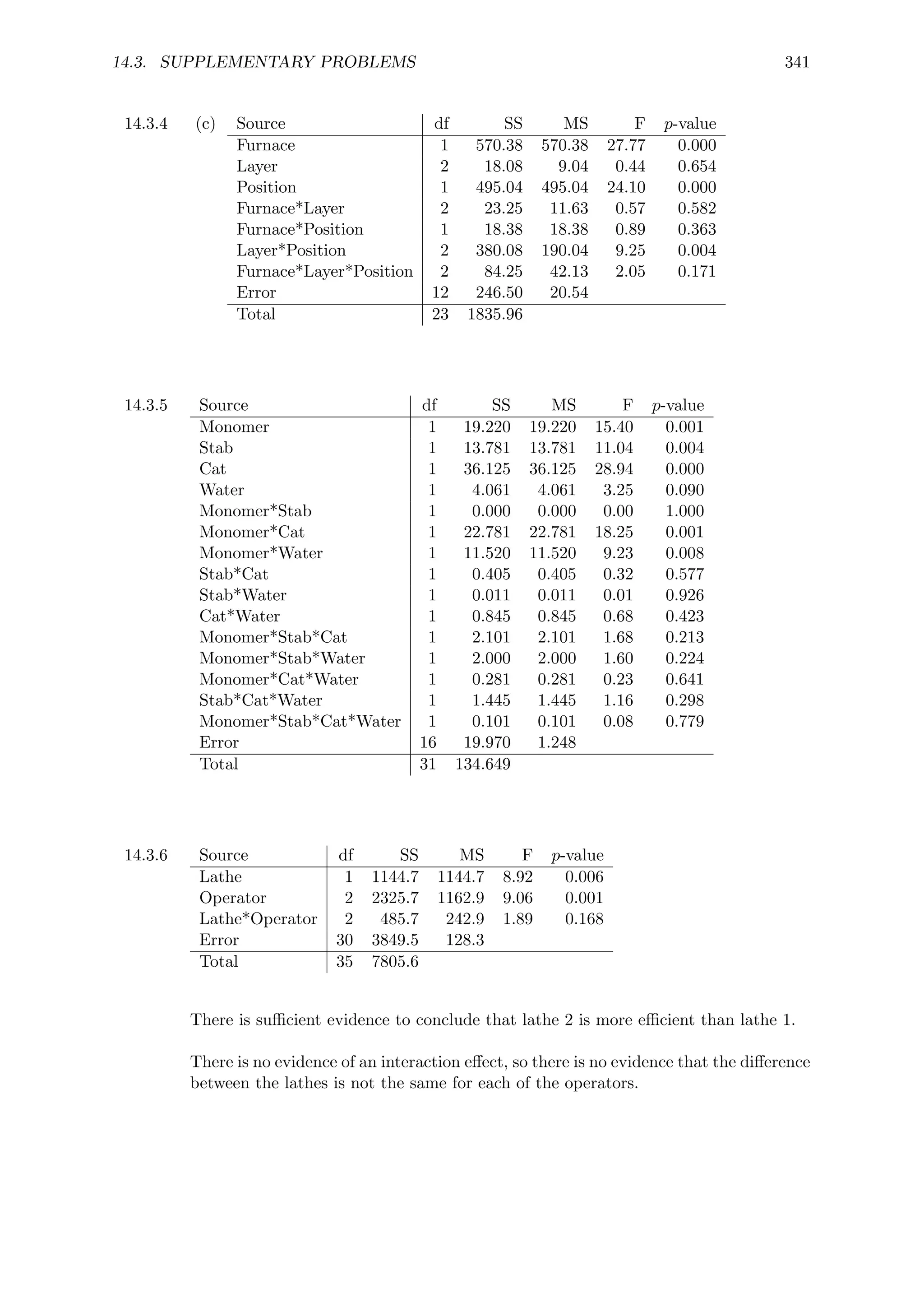 14.3. SUPPLEMENTARY PROBLEMS 341

14.3.4 (c)

| Source | df | SS | MS | F | $p$-value |
|---|---|---|---|---|---|
| Furnace | 1 | 570.38 | 570.38 | 27.77 | 0.000 |
| Layer | 2 | 18.08 | 9.04 | 0.44 | 0.654 |
| Position | 1 | 495.04 | 495.04 | 24.10 | 0.000 |
| Furnace*Layer | 2 | 23.25 | 11.63 | 0.57 | 0.582 |
| Furnace*Position | 1 | 18.38 | 18.38 | 0.89 | 0.363 |
| Layer*Position | 2 | 380.08 | 190.04 | 9.25 | 0.004 |
| Furnace*Layer*Position | 2 | 84.25 | 42.13 | 2.05 | 0.171 |
| Error | 12 | 246.50 | 20.54 | | |
| Total | 23 | 1835.96 | | | |

14.3.5

| Source | df | SS | MS | F | $p$-value |
|---|---|---|---|---|---|
| Monomer | 1 | 19.220 | 19.220 | 15.40 | 0.001 |
| Stab | 1 | 13.781 | 13.781 | 11.04 | 0.004 |
| Cat | 1 | 36.125 | 36.125 | 28.94 | 0.000 |
| Water | 1 | 4.061 | 4.061 | 3.25 | 0.090 |
| Monomer*Stab | 1 | 0.000 | 0.000 | 0.00 | 1.000 |
| Monomer*Cat | 1 | 22.781 | 22.781 | 18.25 | 0.001 |
| Monomer*Water | 1 | 11.520 | 11.520 | 9.23 | 0.008 |
| Stab*Cat | 1 | 0.405 | 0.405 | 0.32 | 0.577 |
| Stab*Water | 1 | 0.011 | 0.011 | 0.01 | 0.926 |
| Cat*Water | 1 | 0.845 | 0.845 | 0.68 | 0.423 |
| Monomer*Stab*Cat | 1 | 2.101 | 2.101 | 1.68 | 0.213 |
| Monomer*Stab*Water | 1 | 2.000 | 2.000 | 1.60 | 0.224 |
| Monomer*Cat*Water | 1 | 0.281 | 0.281 | 0.23 | 0.641 |
| Stab*Cat*Water | 1 | 1.445 | 1.445 | 1.16 | 0.298 |
| Monomer*Stab*Cat*Water | 1 | 0.101 | 0.101 | 0.08 | 0.779 |
| Error | 16 | 19.970 | 1.248 | | |
| Total | 31 | 134.649 | | | |

14.3.6

| Source | df | SS | MS | F | $p$-value |
|---|---|---|---|---|---|
| Lathe | 1 | 1144.7 | 1144.7 | 8.92 | 0.006 |
| Operator | 2 | 2325.7 | 1162.9 | 9.06 | 0.001 |
| Lathe*Operator | 2 | 485.7 | 242.9 | 1.89 | 0.168 |
| Error | 30 | 3849.5 | 128.3 | | |
| Total | 35 | 7805.6 | | | |

There is sufficient evidence to conclude that lathe 2 is more efficient than lathe 1.

There is no evidence of an interaction effect, so there is no evidence that the difference between the lathes is not the same for each of the operators.